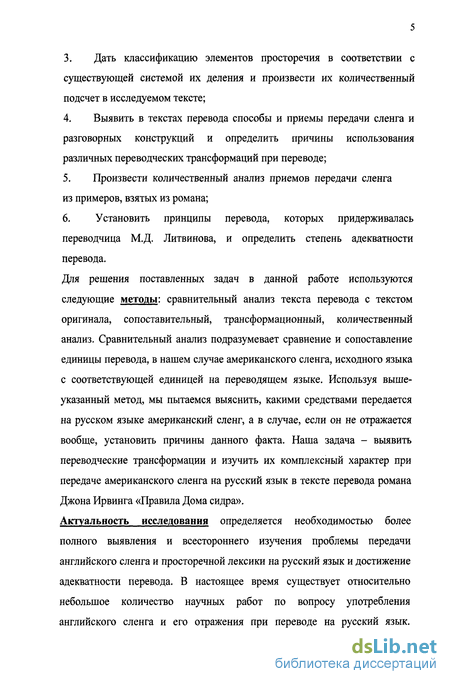 5

3. Дать классификацию элементов просторечия в соответствии с существующей системой их деления и произвести их количественный подсчет в исследуемом тексте;

4. Выявить в текстах перевода способы и приемы передачи сленга и разговорных конструкций и определить причины использования различных переводческих трансформаций при переводе;

5. Произвести количественный анализ приемов передачи сленга из примеров, взятых из романа;

6. Установить принципы перевода, которых придерживалась переводчица М.Д. Литвинова, и определить степень адекватности перевода.

Для решения поставленных задач в данной работе используются следующие методы: сравнительный анализ текста перевода с текстом оригинала, сопоставительный, трансформационный, количественный анализ. Сравнительный анализ подразумевает сравнение и сопоставление единицы перевода, в нашем случае американского сленга, исходного языка с соответствующей единицей на переводящем языке. Используя вышеуказанный метод, мы пытаемся выяснить, какими средствами передается на русском языке американский сленг, а в случае, если он не отражается вообще, установить причины данного факта. Наша задача – выявить переводческие трансформации и изучить их комплексный характер при передаче американского сленга на русский язык в тексте перевода романа Джона Ирвинга «Правила Дома сидра».

Актуальность исследования определяется необходимостью более полного выявления и всестороннего изучения проблемы передачи английского сленга и просторечной лексики на русский язык и достижение адекватности перевода. В настоящее время существует относительно небольшое количество научных работ по вопросу употребления английского сленга и его отражения при переводе на русский язык.

dsLib.net
библиотека диссертаций